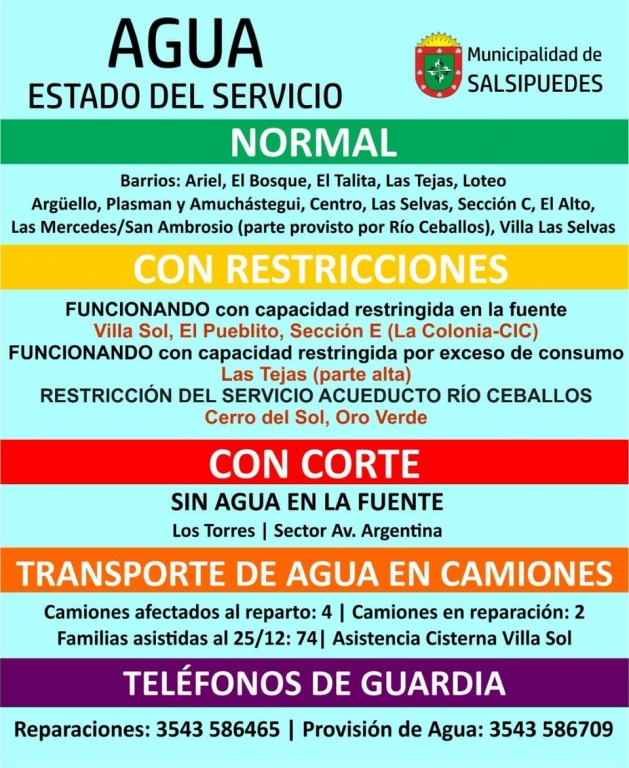 AGUA
ESTADO DEL SERVICIO

Municipalidad de
SALSIPUEDES

NORMAL

Barrios: Ariel, El Bosque, El Talita, Las Tejas, Loteo Argüello, Plasman y Amuchástegui, Centro, Las Selvas, Sección C, El Alto, Las Mercedes/San Ambrosio (parte provisto por Río Ceballos), Villa Las Selvas

CON RESTRICCIONES

FUNCIONANDO con capacidad restringida en la fuente
Villa Sol, El Pueblito, Sección E (La Colonia-CIC)
FUNCIONANDO con capacidad restringida por exceso de consumo
Las Tejas (parte alta)
RESTRICCIÓN DEL SERVICIO ACUEDUCTO RÍO CEBALLOS
Cerro del Sol, Oro Verde

CON CORTE

SIN AGUA EN LA FUENTE
Los Torres | Sector Av. Argentina

TRANSPORTE DE AGUA EN CAMIONES

Camiones afectados al reparto: 4 | Camiones en reparación: 2
Familias asistidas al 25/12: 74| Asistencia Cisterna Villa Sol

TELÉFONOS DE GUARDIA

Reparaciones: 3543 586465 | Provisión de Agua: 3543 586709